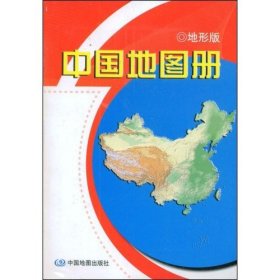 ◎地形版

中国地图册

中国地图出版社